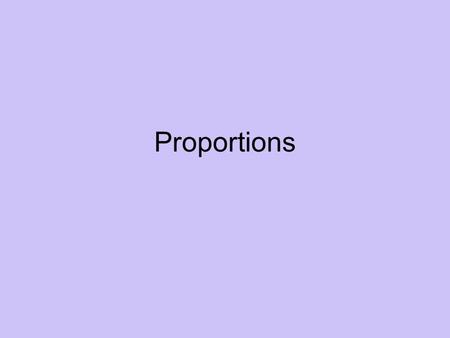 Proportions